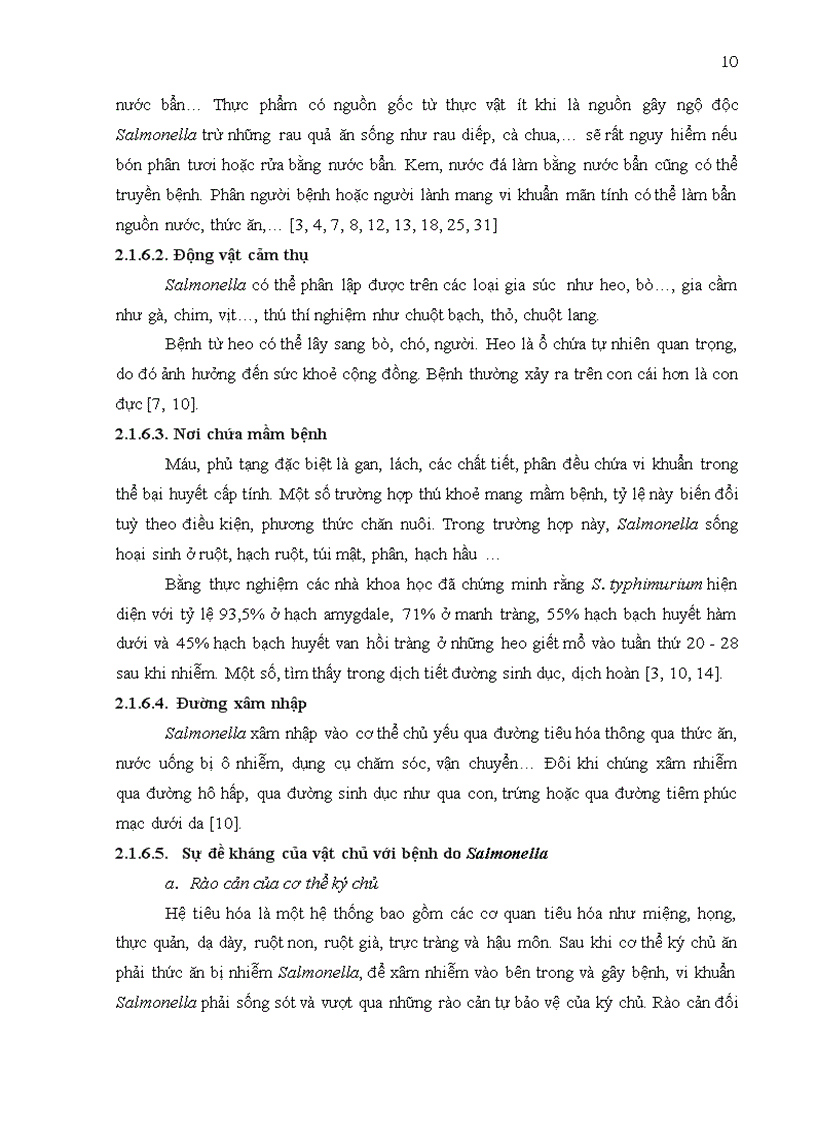 10

nước bẩn… Thực phẩm có nguồn gốc từ thực vật ít khi là nguồn gây ngộ độc Salmonella trừ những rau quả ăn sống như rau diếp, cà chua,… sẽ rất nguy hiểm nếu bón phân tươi hoặc rửa bằng nước bẩn. Kem, nước đá làm bằng nước bẩn cũng có thể truyền bệnh. Phân người bệnh hoặc người lành mang vi khuẩn mãn tính có thể làm bẩn nguồn nước, thức ăn,… [3, 4, 7, 8, 12, 13, 18, 25, 31]

2.1.6.2. Động vật cảm thụ

Salmonella có thể phân lập được trên các loại gia súc như heo, bò…, gia cầm như gà, chim, vịt…, thú thí nghiệm như chuột bạch, thỏ, chuột lang.

Bệnh từ heo có thể lây sang bò, chó, người. Heo là ổ chứa tự nhiên quan trọng, do đó ảnh hưởng đến sức khoẻ cộng đồng. Bệnh thường xảy ra trên con cái hơn là con đực [7, 10].

2.1.6.3. Nơi chứa mầm bệnh

Máu, phủ tạng đặc biệt là gan, lách, các chất tiết, phân đều chứa vi khuẩn trong thể bại huyết cấp tính. Một số trường hợp thú khoẻ mang mầm bệnh, tỷ lệ này biến đổi tuỳ theo điều kiện, phương thức chăn nuôi. Trong trường hợp này, Salmonella sống hoại sinh ở ruột, hạch ruột, túi mật, phân, hạch hầu …

Bằng thực nghiệm các nhà khoa học đã chứng minh rằng S. typhimurium hiện diện với tỷ lệ 93,5% ở hạch amygdale, 71% ở manh tràng, 55% hạch bạch huyết hàm dưới và 45% hạch bạch huyết van hồi tràng ở những heo giết mổ vào tuần thứ 20 - 28 sau khi nhiễm. Một số, tìm thấy trong dịch tiết đường sinh dục, dịch hoàn [3, 10, 14].

2.1.6.4. Đường xâm nhập

Salmonella xâm nhập vào cơ thể chủ yếu qua đường tiêu hóa thông qua thức ăn, nước uống bị ô nhiễm, dụng cụ chăm sóc, vận chuyển… Đôi khi chúng xâm nhiễm qua đường hô hấp, qua đường sinh dục như qua con, trứng hoặc qua đường tiêm phúc mạc dưới da [10].

2.1.6.5. Sự đề kháng của vật chủ với bệnh do Salmonella

a. Rào cản của cơ thể ký chủ

Hệ tiêu hóa là một hệ thống bao gồm các cơ quan tiêu hóa như miệng, họng, thực quản, dạ dày, ruột non, ruột già, trực tràng và hậu môn. Sau khi cơ thể ký chủ ăn phải thức ăn bị nhiễm Salmonella, để xâm nhiễm vào bên trong và gây bệnh, vi khuẩn Salmonella phải sống sót và vượt qua những rào cản tự bảo vệ của ký chủ. Rào cản đối